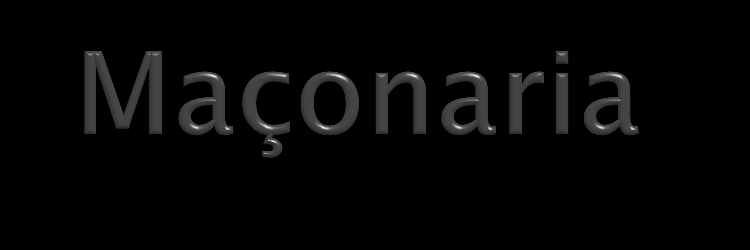 Maçonaria